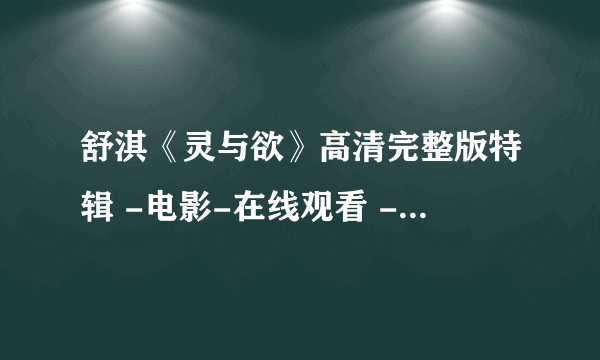 舒淇《灵与欲》高清完整版特辑 -电影-在线观看 -...